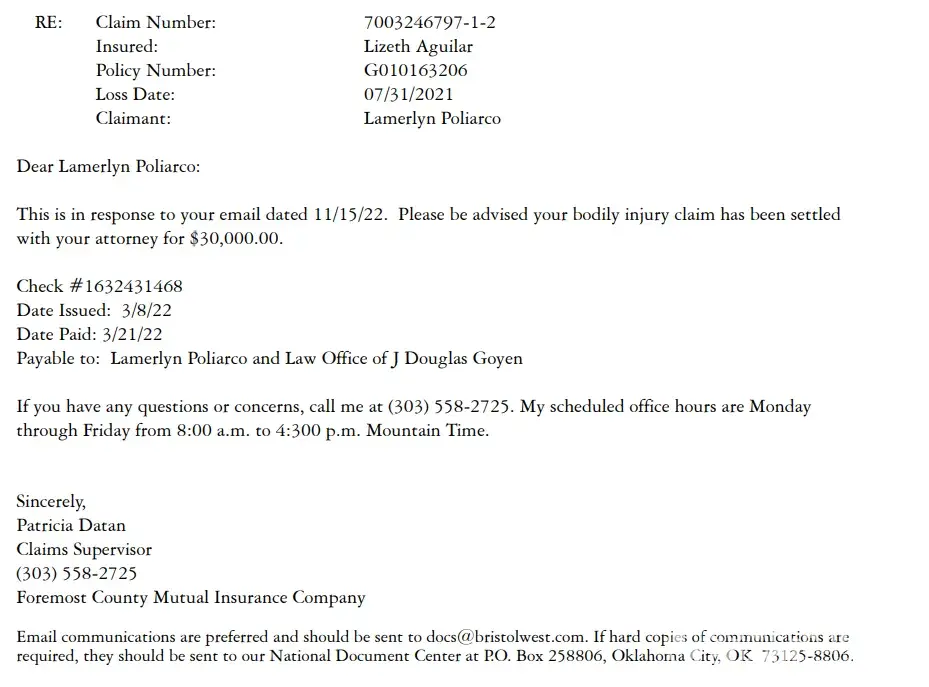 RE: Claim Number: 7003246797-1-2
Insured: Lizeth Aguilar
Policy Number: G010163206
Loss Date: 07/31/2021
Claimant: Lamerlyn Poliarco

Dear Lamerlyn Poliarco:

This is in response to your email dated 11/15/22. Please be advised your bodily injury claim has been settled with your attorney for $30,000.00.

Check #1632431468
Date Issued: 3/8/22
Date Paid: 3/21/22
Payable to: Lamerlyn Poliarco and Law Office of J Douglas Goyen

If you have any questions or concerns, call me at (303) 558-2725. My scheduled office hours are Monday through Friday from 8:00 a.m. to 4:300 p.m. Mountain Time.

Sincerely,
Patricia Datan
Claims Supervisor
(303) 558-2725
Foremost County Mutual Insurance Company

Email communications are preferred and should be sent to docs@bristolwest.com. If hard copies of communications are required, they should be sent to our National Document Center at P.O. Box 258806, Oklahoma City, OK 73125-8806.